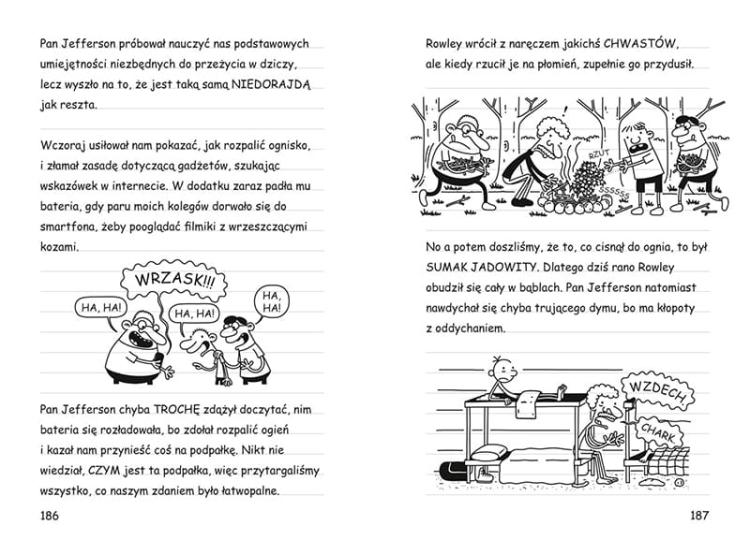 Pan Jefferson próbował nauczyć nas podstawowych umiejętności niezbędnych do przeżycia w dziczy, lecz wyszło na to, że jest taką samą NIEDORAJDĄ jak reszta.

Wczoraj usiłował nam pokazać, jak rozpalić ognisko, i złamał zasadę dotyczącą gadżetów, szukając wskazówek w internecie. W dodatku zaraz padła mu bateria, gdy paru moich kolegów dorwało się do smartfona, żeby pooglądać filmiki z wrzeszczącymi kozami.

WRZASK!!!

HA, HA!

HA, HA!

HA, HA!

Pan Jefferson chyba TROCHĘ zdążył doczytać, nim bateria się rozładowała, bo zdołał rozpalić ogień i kazał nam przynieść coś na podpałkę. Nikt nie wiedział, CZYM jest ta podpałka, więc przytargaliśmy wszystko, co naszym zdaniem było łatwopalne.

186

Rowley wrócił z naręczem jakichś CHWASTÓW, ale kiedy rzucił je na płomień, zupełnie go przydusił.

RZUT

SSSSSS

No a potem doszliśmy, że to, co cisnął do ognia, to był SUMAK JADOWITY. Dlatego dziś rano Rowley obudził się cały w bąblach. Pan Jefferson natomiast nawdychał się chyba trującego dymu, bo ma kłopoty z oddychaniem.

WZDECH.

CHARK.

187